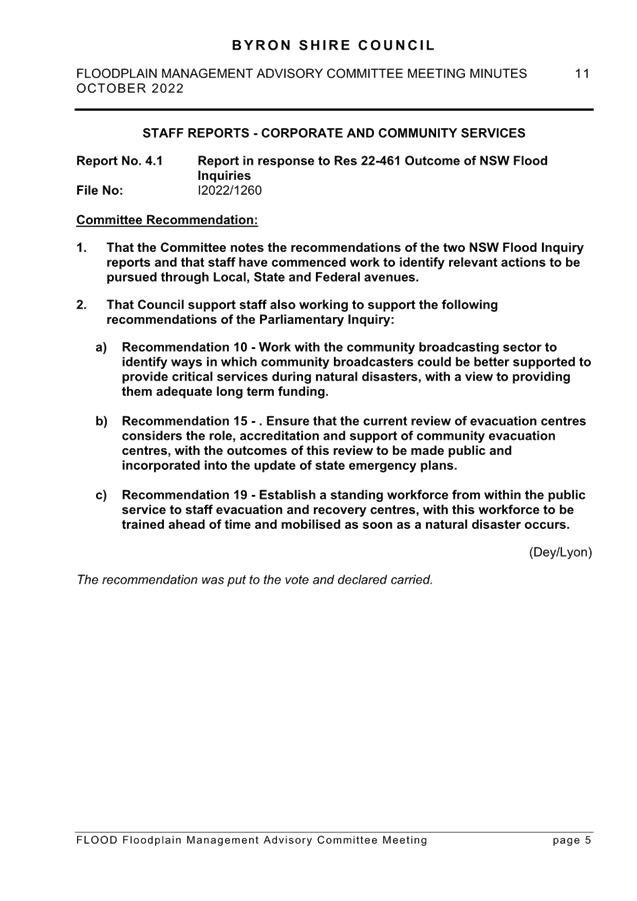 BYRON SHIRE COUNCIL

FLOODPLAIN MANAGEMENT ADVISORY COMMITTEE MEETING MINUTES 11
OCTOBER 2022

STAFF REPORTS - CORPORATE AND COMMUNITY SERVICES

Report No. 4.1 Report in response to Res 22-461 Outcome of NSW Flood Inquiries
File No: I2022/1260

Committee Recommendation:

1. That the Committee notes the recommendations of the two NSW Flood Inquiry reports and that staff have commenced work to identify relevant actions to be pursued through Local, State and Federal avenues.

2. That Council support staff also working to support the following recommendations of the Parliamentary Inquiry:

a) Recommendation 10 - Work with the community broadcasting sector to identify ways in which community broadcasters could be better supported to provide critical services during natural disasters, with a view to providing them adequate long term funding.

b) Recommendation 15 - . Ensure that the current review of evacuation centres considers the role, accreditation and support of community evacuation centres, with the outcomes of this review to be made public and incorporated into the update of state emergency plans.

c) Recommendation 19 - Establish a standing workforce from within the public service to staff evacuation and recovery centres, with this workforce to be trained ahead of time and mobilised as soon as a natural disaster occurs.

(Dey/Lyon)

The recommendation was put to the vote and declared carried.

FLOOD Floodplain Management Advisory Committee Meeting page 5